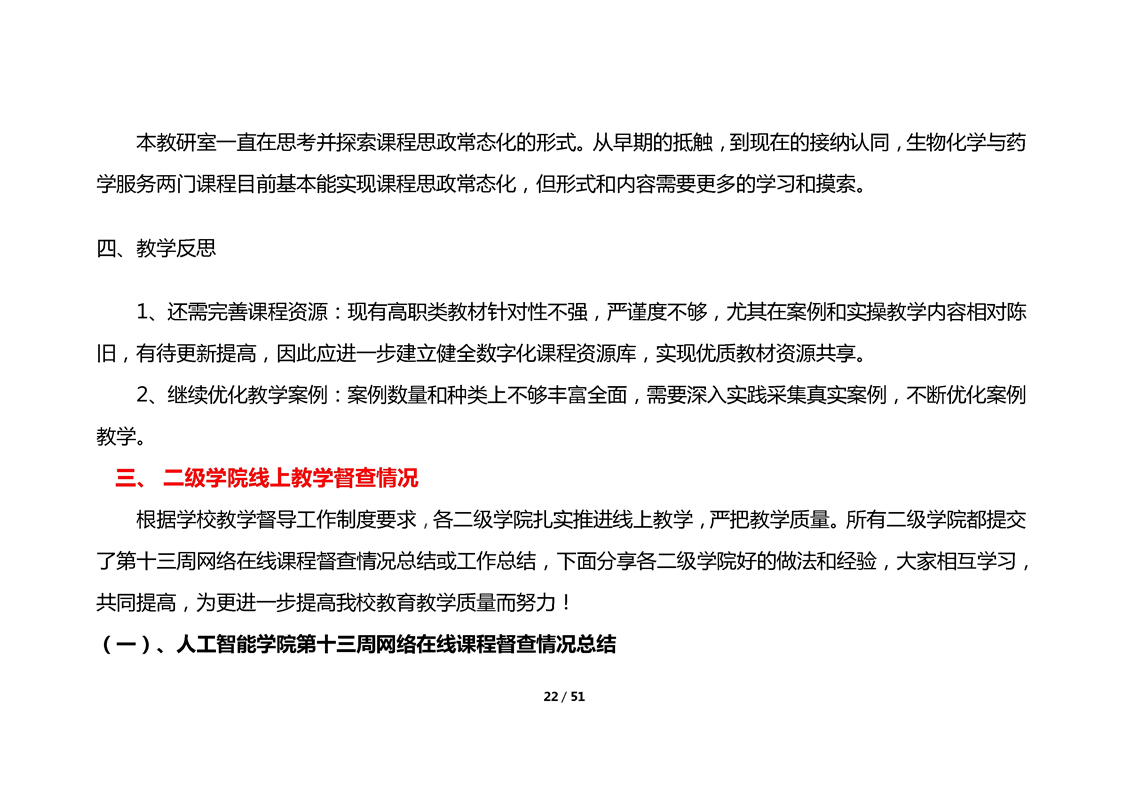 本教研室一直在思考并探索课程思政常态化的形式。从早期的抵触，到现在的接纳认同，生物化学与药学服务两门课程目前基本能实现课程思政常态化，但形式和内容需要更多的学习和摸索。

四、教学反思

1、还需完善课程资源：现有高职类教材针对性不强，严谨度不够，尤其在案例和实操教学内容相对陈旧，有待更新提高，因此应进一步建立健全数字化课程资源库，实现优质教材资源共享。

2、继续优化教学案例：案例数量和种类上不够丰富全面，需要深入实践采集真实案例，不断优化案例教学。

三、 二级学院线上教学督查情况

根据学校教学督导工作制度要求，各二级学院扎实推进线上教学，严把教学质量。所有二级学院都提交了第十三周网络在线课程督查情况总结或工作总结，下面分享各二级学院好的做法和经验，大家相互学习，共同提高，为更进一步提高我校教育教学质量而努力！

（一）、人工智能学院第十三周网络在线课程督查情况总结

22 / 51